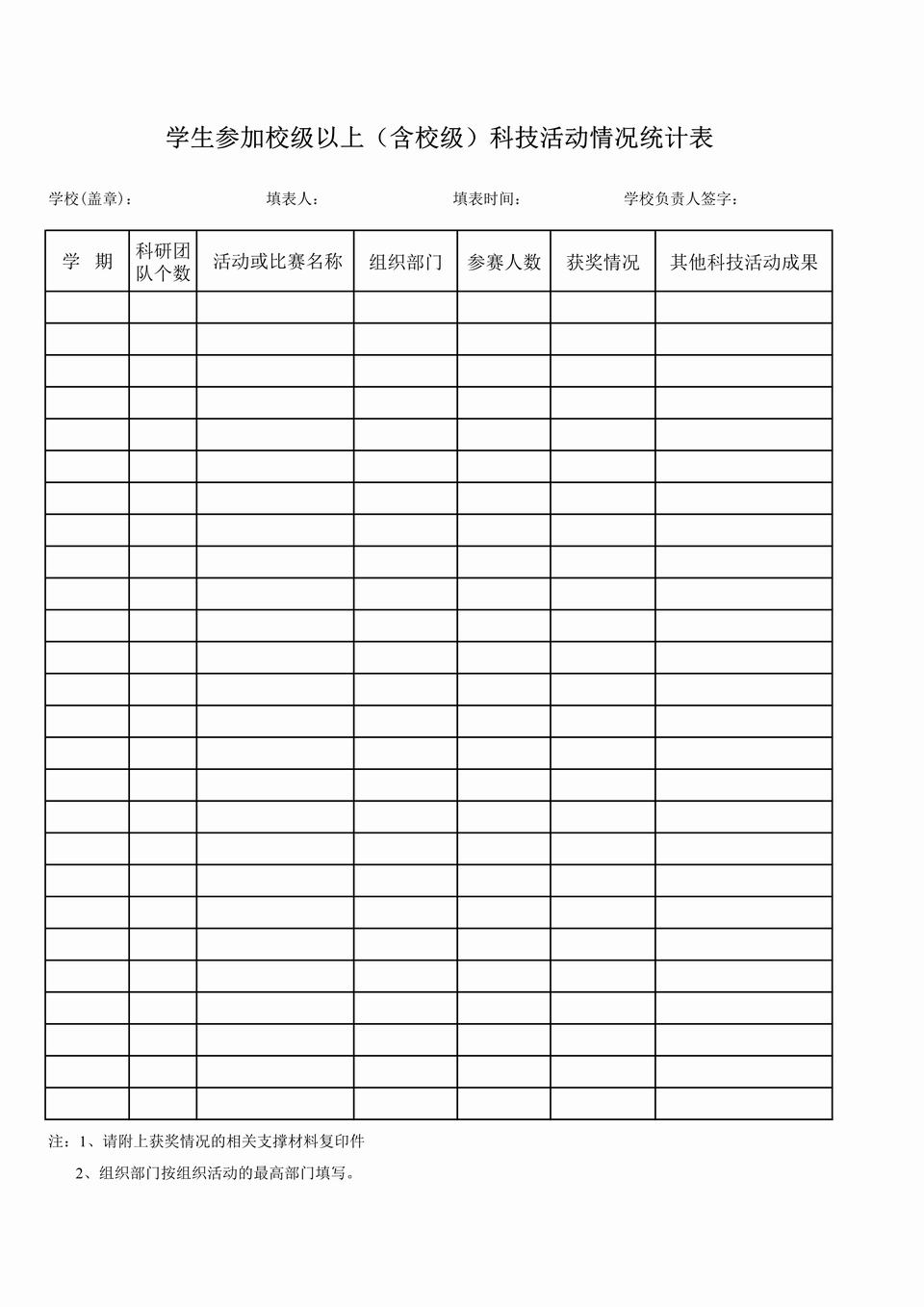 学生参加校级以上（含校级）科技活动情况统计表

学校(盖章)：　　填表人：　　填表时间：　　学校负责人签字：

| 学　期 | 科研团队个数 | 活动或比赛名称 | 组织部门 | 参赛人数 | 获奖情况 | 其他科技活动成果 |
|---|---|---|---|---|---|---|
| | | | | | | |
| | | | | | | |
| | | | | | | |
| | | | | | | |
| | | | | | | |
| | | | | | | |
| | | | | | | |
| | | | | | | |
| | | | | | | |
| | | | | | | |
| | | | | | | |
| | | | | | | |
| | | | | | | |
| | | | | | | |
| | | | | | | |
| | | | | | | |
| | | | | | | |
| | | | | | | |
| | | | | | | |
| | | | | | | |
| | | | | | | |
| | | | | | | |
| | | | | | | |
| | | | | | | |
| | | | | | | |
| | | | | | | |

注：1、请附上获奖情况的相关支撑材料复印件

2、组织部门按组织活动的最高部门填写。